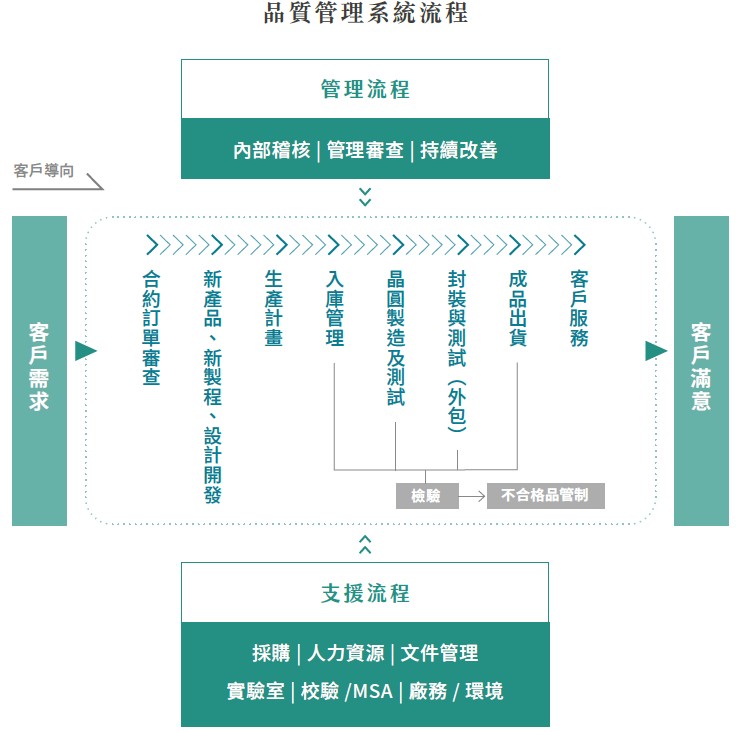 品質管理系統流程

管理流程

內部稽核 | 管理審查 | 持續改善

客戶導向

客戶需求

合約訂單審查

新產品、新製程、設計開發

生產計畫

入庫管理

晶圓製造及測試

封裝與測試（外包）

成品出貨

客戶服務

檢驗

不合格品管制

客戶滿意

支援流程

採購 | 人力資源 | 文件管理

實驗室 | 校驗 /MSA | 廠務 / 環境